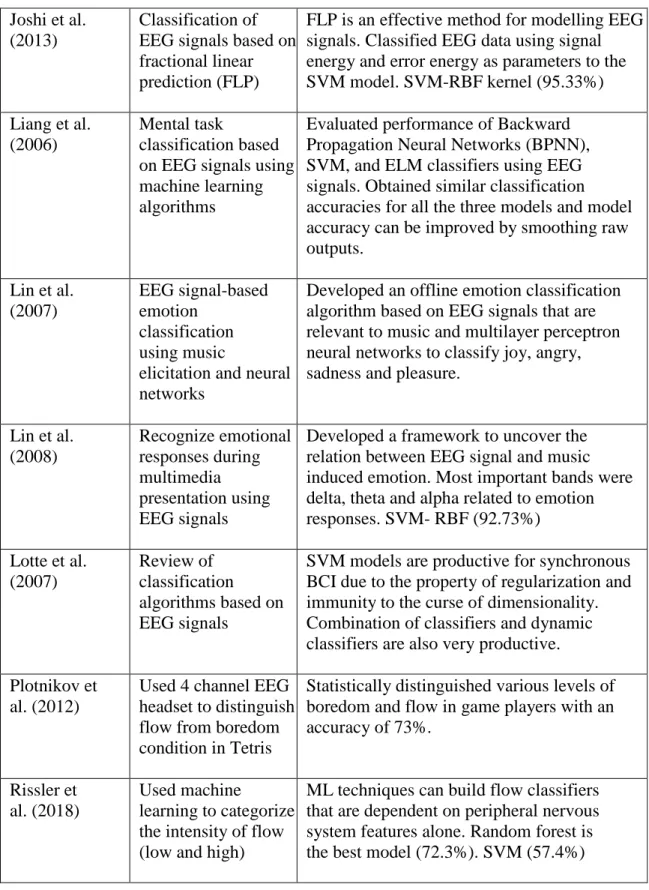 | Joshi et al. (2013) | Classification of EEG signals based on fractional linear prediction (FLP) | FLP is an effective method for modelling EEG signals. Classified EEG data using signal energy and error energy as parameters to the SVM model. SVM-RBF kernel (95.33%) |
|---|---|---|
| Liang et al. (2006) | Mental task classification based on EEG signals using machine learning algorithms | Evaluated performance of Backward Propagation Neural Networks (BPNN), SVM, and ELM classifiers using EEG signals. Obtained similar classification accuracies for all the three models and model accuracy can be improved by smoothing raw outputs. |
| Lin et al. (2007) | EEG signal-based emotion classification using music elicitation and neural networks | Developed an offline emotion classification algorithm based on EEG signals that are relevant to music and multilayer perceptron neural networks to classify joy, angry, sadness and pleasure. |
| Lin et al. (2008) | Recognize emotional responses during multimedia presentation using EEG signals | Developed a framework to uncover the relation between EEG signal and music induced emotion. Most important bands were delta, theta and alpha related to emotion responses. SVM- RBF (92.73%) |
| Lotte et al. (2007) | Review of classification algorithms based on EEG signals | SVM models are productive for synchronous BCI due to the property of regularization and immunity to the curse of dimensionality. Combination of classifiers and dynamic classifiers are also very productive. |
| Plotnikov et al. (2012) | Used 4 channel EEG headset to distinguish flow from boredom condition in Tetris | Statistically distinguished various levels of boredom and flow in game players with an accuracy of 73%. |
| Rissler et al. (2018) | Used machine learning to categorize the intensity of flow (low and high) | ML techniques can build flow classifiers that are dependent on peripheral nervous system features alone. Random forest is the best model (72.3%). SVM (57.4%) |